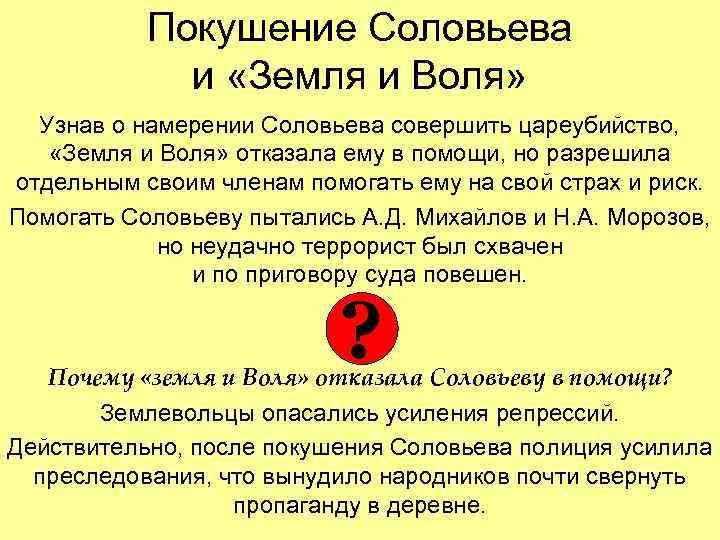 Покушение Соловьева и «Земля и Воля»

Узнав о намерении Соловьева совершить цареубийство, «Земля и Воля» отказала ему в помощи, но разрешила отдельным своим членам помогать ему на свой страх и риск.

Помогать Соловьеву пытались А.Д. Михайлов и Н.А. Морозов, но неудачно террорист был схвачен и по приговору суда повешен.

?

Почему «земля и Воля» отказала Соловьеву в помощи?

Землевольцы опасались усиления репрессий.

Действительно, после покушения Соловьева полиция усилила преследования, что вынудило народников почти свернуть пропаганду в деревне.